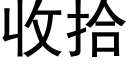 收拾